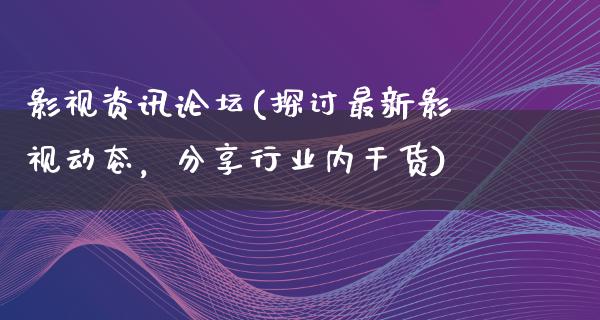 影视资讯论坛(探讨最新影视动态，分享行业内干货)